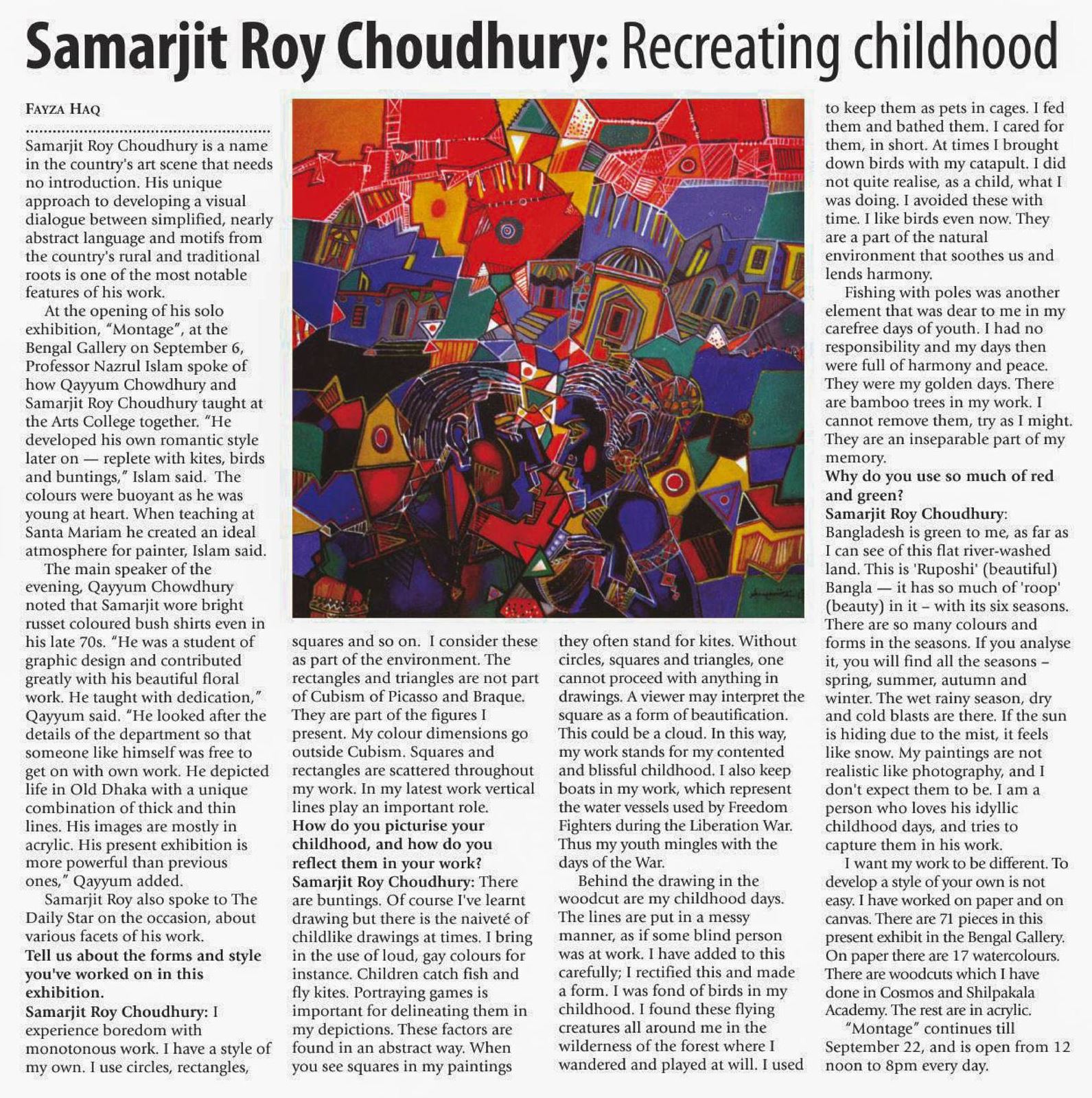 Samarjit Roy Choudhury: Recreating childhood

FAYZA HAQ

Samarjit Roy Choudhury is a name in the country's art scene that needs no introduction. His unique approach to developing a visual dialogue between simplified, nearly abstract language and motifs from the country's rural and traditional roots is one of the most notable features of his work.

At the opening of his solo exhibition, "Montage", at the Bengal Gallery on September 6, Professor Nazrul Islam spoke of how Qayyum Chowdhury and Samarjit Roy Choudhury taught at the Arts College together. "He developed his own romantic style later on — replete with kites, birds and buntings," Islam said. The colours were buoyant as he was young at heart. When teaching at Santa Mariam he created an ideal atmosphere for painter, Islam said.

The main speaker of the evening, Qayyum Chowdhury noted that Samarjit wore bright russet coloured bush shirts even in his late 70s. "He was a student of graphic design and contributed greatly with his beautiful floral work. He taught with dedication," Qayyum said. "He looked after the details of the department so that someone like himself was free to get on with own work. He depicted life in Old Dhaka with a unique combination of thick and thin lines. His images are mostly in acrylic. His present exhibition is more powerful than previous ones," Qayyum added.

Samarjit Roy also spoke to The Daily Star on the occasion, about various facets of his work.

Tell us about the forms and style you've worked on in this exhibition.

Samarjit Roy Choudhury: I experience boredom with monotonous work. I have a style of my own. I use circles, rectangles, squares and so on. I consider these as part of the environment. The rectangles and triangles are not part of Cubism of Picasso and Braque. They are part of the figures I present. My colour dimensions go outside Cubism. Squares and rectangles are scattered throughout my work. In my latest work vertical lines play an important role.

How do you picturise your childhood, and how do you reflect them in your work?

Samarjit Roy Choudhury: There are buntings. Of course I've learnt drawing but there is the naiveté of childlike drawings at times. I bring in the use of loud, gay colours for instance. Children catch fish and fly kites. Portraying games is important for delineating them in my depictions. These factors are found in an abstract way. When you see squares in my paintings they often stand for kites. Without circles, squares and triangles, one cannot proceed with anything in drawings. A viewer may interpret the square as a form of beautification. This could be a cloud. In this way, my work stands for my contented and blissful childhood. I also keep boats in my work, which represent the water vessels used by Freedom Fighters during the Liberation War. Thus my youth mingles with the days of the War.

Behind the drawing in the woodcut are my childhood days. The lines are put in a messy manner, as if some blind person was at work. I have added to this carefully; I rectified this and made a form. I was fond of birds in my childhood. I found these flying creatures all around me in the wilderness of the forest where I wandered and played at will. I used to keep them as pets in cages. I fed them and bathed them. I cared for them, in short. At times I brought down birds with my catapult. I did not quite realise, as a child, what I was doing. I avoided these with time. I like birds even now. They are a part of the natural environment that soothes us and lends harmony.

Fishing with poles was another element that was dear to me in my carefree days of youth. I had no responsibility and my days then were full of harmony and peace. They were my golden days. There are bamboo trees in my work. I cannot remove them, try as I might. They are an inseparable part of my memory.

Why do you use so much of red and green?

Samarjit Roy Choudhury: Bangladesh is green to me, as far as I can see of this flat river-washed land. This is 'Ruposhi' (beautiful) Bangla — it has so much of 'roop' (beauty) in it – with its six seasons. There are so many colours and forms in the seasons. If you analyse it, you will find all the seasons – spring, summer, autumn and winter. The wet rainy season, dry and cold blasts are there. If the sun is hiding due to the mist, it feels like snow. My paintings are not realistic like photography, and I don't expect them to be. I am a person who loves his idyllic childhood days, and tries to capture them in his work.

I want my work to be different. To develop a style of your own is not easy. I have worked on paper and on canvas. There are 71 pieces in this present exhibit in the Bengal Gallery. On paper there are 17 watercolours. There are woodcuts which I have done in Cosmos and Shilpakala Academy. The rest are in acrylic.

"Montage" continues till September 22, and is open from 12 noon to 8pm every day.